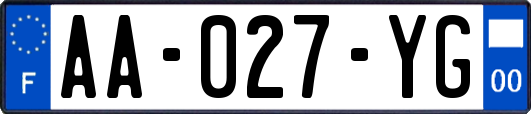 F
AA-027-YG
00